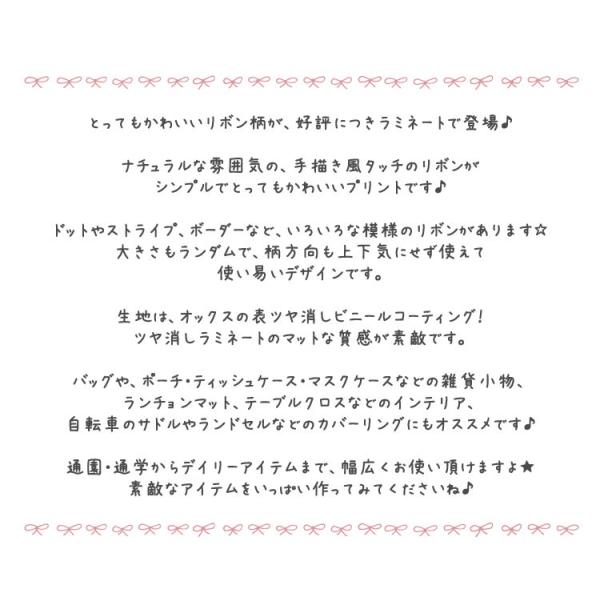 とってもかわいいリボン柄が、好評につきラミネートで登場♪

ナチュラルな雰囲気の、手描き風タッチのリボンが
シンプルでとってもかわいいプリントです♪

ドットやストライプ、ボーダーなど、いろいろな模様のリボンがあります☆
大きさもランダムで、柄方向も上下気にせず使えて
使い易いデザインです。

生地は、オックスの表ツヤ消しビニールコーティング！
ツヤ消しラミネートのマットな質感が素敵です。

バッグや、ポーチ・ティッシュケース・マスクケースなどの雑貨小物、
ランチョンマット、テーブルクロスなどのインテリア、
自転車のサドルやランドセルなどのカバーリングにもオススメです♪

通園・通学からデイリーアイテムまで、幅広くお使い頂けますよ★
素敵なアイテムをいっぱい作ってみてくださいね♪